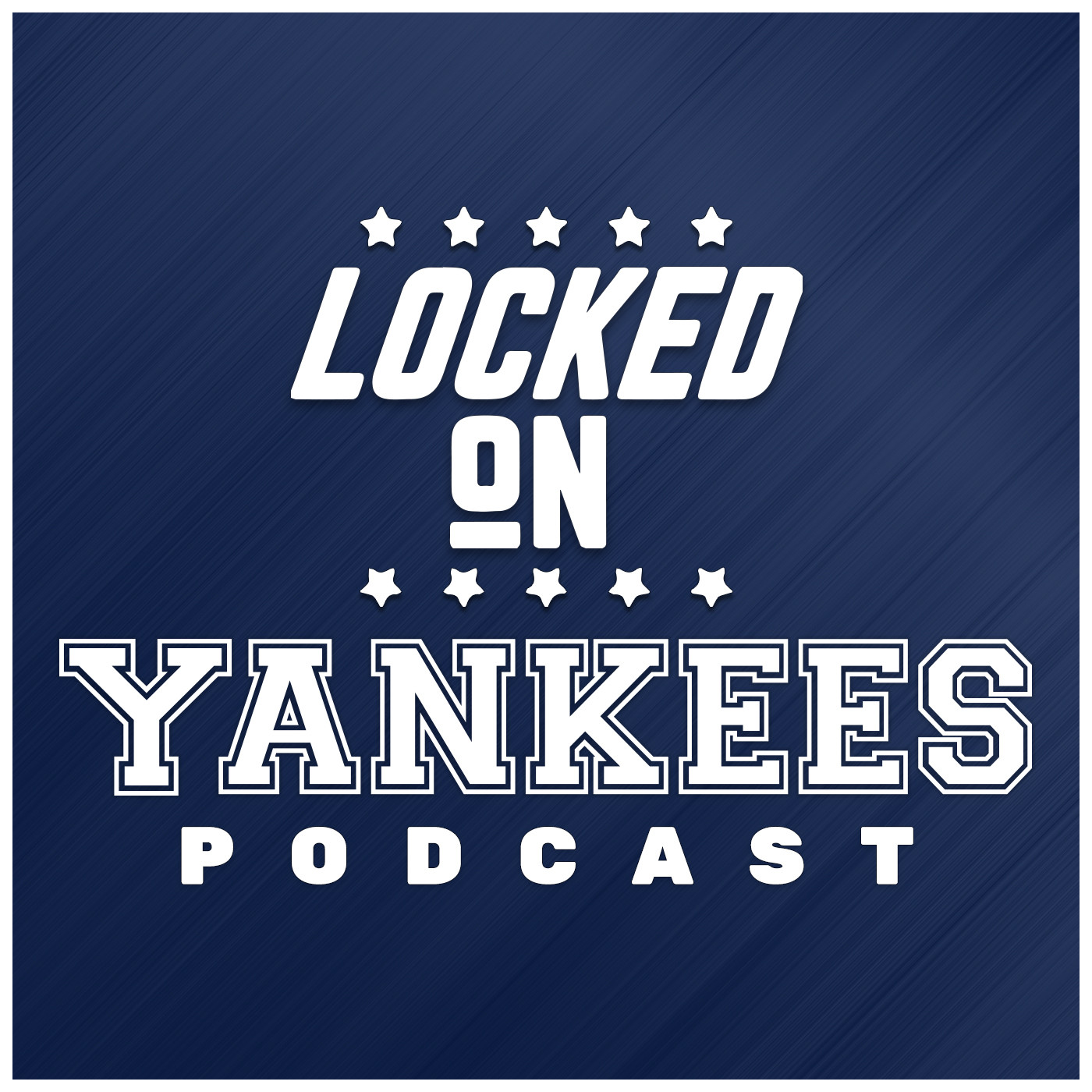 LOCKED
ON
YANKEES
PODCAST